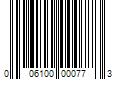 0 06100 00077 3